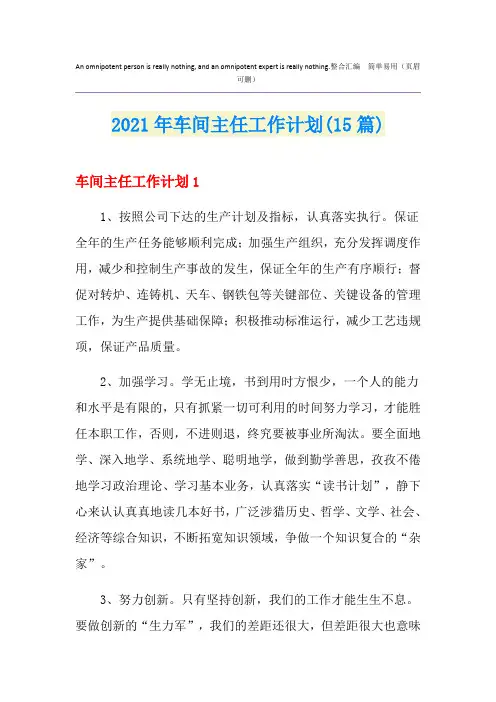 An omnipotent person is really nothing, and an omnipotent expert is really nothing.整合汇编 简单易用（页眉可删）

2021年车间主任工作计划(15篇)

车间主任工作计划1

1、按照公司下达的生产计划及指标，认真落实执行。保证全年的生产任务能够顺利完成；加强生产组织，充分发挥调度作用，减少和控制生产事故的发生，保证全年的生产有序顺行；督促对转炉、连铸机、天车、钢铁包等关键部位、关键设备的管理工作，为生产提供基础保障；积极推动标准运行，减少工艺违规项，保证产品质量。

2、加强学习。学无止境，书到用时方恨少，一个人的能力和水平是有限的，只有抓紧一切可利用的时间努力学习，才能胜任本职工作，否则，不进则退，终究要被事业所淘汰。要全面地学、深入地学、系统地学、聪明地学，做到勤学善思，孜孜不倦地学习政治理论、学习基本业务，认真落实“读书计划”，静下心来认认真真地读几本好书，广泛涉猎历史、哲学、文学、社会、经济等综合知识，不断拓宽知识领域，争做一个知识复合的“杂家”。

3、努力创新。只有坚持创新，我们的工作才能生生不息。要做创新的“生力军”，我们的差距还很大，但差距很大也意味